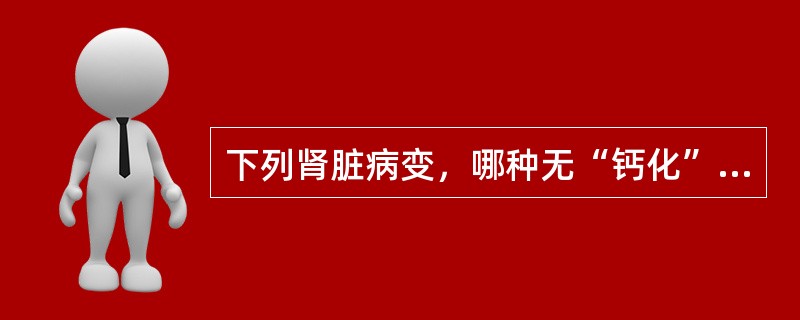 下列肾脏病变，哪种无“钙化”...